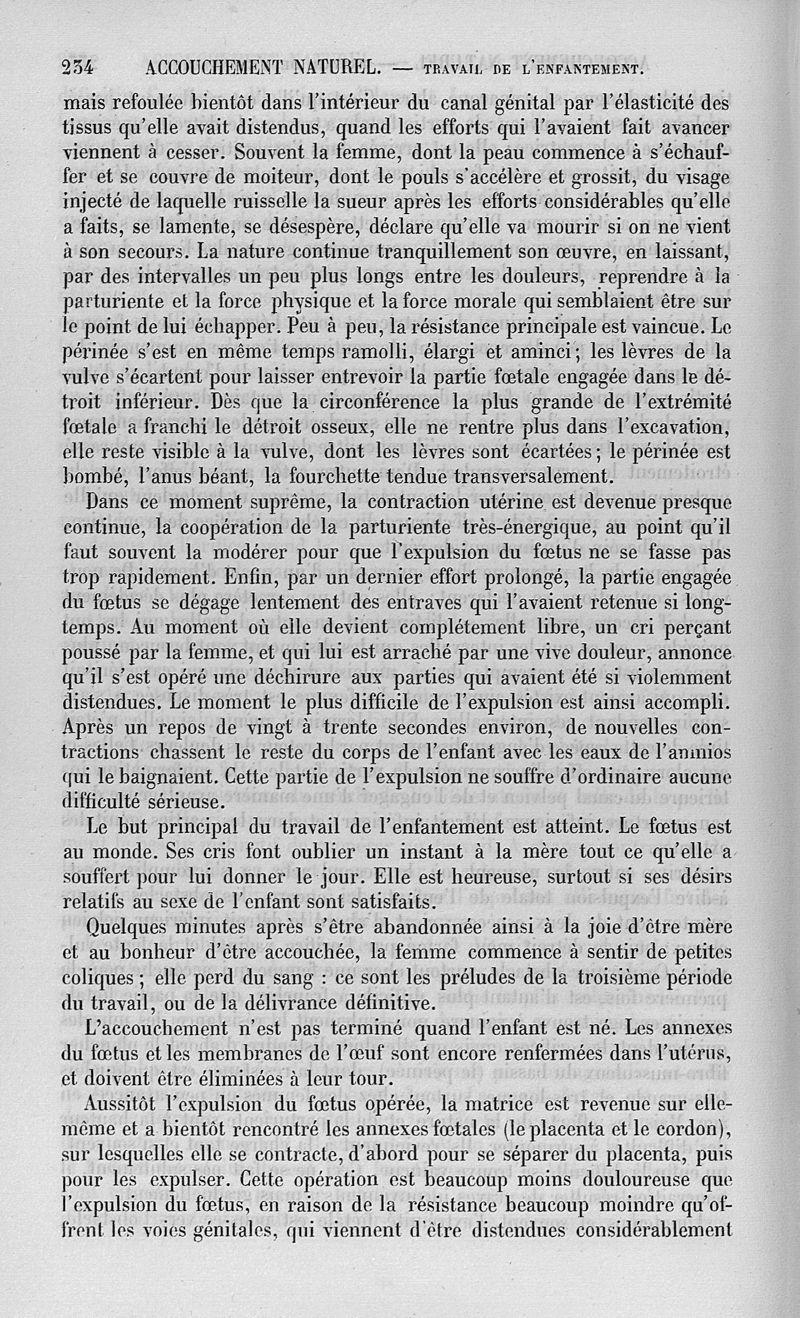 234 ACCOUCHEMENT NATUREL. — TRAVAIL DE L'ENFANTEMENT.

mais refoulée bientôt dans l'intérieur du canal génital par l'élasticité des tissus qu'elle avait distendus, quand les efforts qui l'avaient fait avancer viennent à cesser. Souvent la femme, dont la peau commence à s'échauffer et se couvre de moiteur, dont le pouls s'accélère et grossit, du visage injecté de laquelle ruisselle la sueur après les efforts considérables qu'elle a faits, se lamente, se désespère, déclare qu'elle va mourir si on ne vient à son secours. La nature continue tranquillement son œuvre, en laissant, par des intervalles un peu plus longs entre les douleurs, reprendre à la parturiente et la force physique et la force morale qui semblaient être sur le point de lui échapper. Peu à peu, la résistance principale est vaincue. Le périnée s'est en même temps ramolli, élargi et aminci; les lèvres de la vulve s'écartent pour laisser entrevoir la partie fœtale engagée dans le détroit inférieur. Dès que la circonférence la plus grande de l'extrémité fœtale a franchi le détroit osseux, elle ne rentre plus dans l'excavation, elle reste visible à la vulve, dont les lèvres sont écartées; le périnée est bombé, l'anus béant, la fourchette tendue transversalement.

Dans ce moment suprême, la contraction utérine est devenue presque continue, la coopération de la parturiente très-énergique, au point qu'il faut souvent la modérer pour que l'expulsion du fœtus ne se fasse pas trop rapidement. Enfin, par un dernier effort prolongé, la partie engagée du fœtus se dégage lentement des entraves qui l'avaient retenue si longtemps. Au moment où elle devient complétement libre, un cri perçant poussé par la femme, et qui lui est arraché par une vive douleur, annonce qu'il s'est opéré une déchirure aux parties qui avaient été si violemment distendues. Le moment le plus difficile de l'expulsion est ainsi accompli. Après un repos de vingt à trente secondes environ, de nouvelles contractions chassent le reste du corps de l'enfant avec les eaux de l'amnios qui le baignaient. Cette partie de l'expulsion ne souffre d'ordinaire aucune difficulté sérieuse.

Le but principal du travail de l'enfantement est atteint. Le fœtus est au monde. Ses cris font oublier un instant à la mère tout ce qu'elle a souffert pour lui donner le jour. Elle est heureuse, surtout si ses désirs relatifs au sexe de l'enfant sont satisfaits.

Quelques minutes après s'être abandonnée ainsi à la joie d'être mère et au bonheur d'être accouchée, la femme commence à sentir de petites coliques; elle perd du sang : ce sont les préludes de la troisième période du travail, ou de la délivrance définitive.

L'accouchement n'est pas terminé quand l'enfant est né. Les annexes du fœtus et les membranes de l'œuf sont encore renfermées dans l'utérus, et doivent être éliminées à leur tour.

Aussitôt l'expulsion du fœtus opérée, la matrice est revenue sur elle-même et a bientôt rencontré les annexes fœtales (le placenta et le cordon), sur lesquelles elle se contracte, d'abord pour se séparer du placenta, puis pour les expulser. Cette opération est beaucoup moins douloureuse que l'expulsion du fœtus, en raison de la résistance beaucoup moindre qu'offrent les voies génitales, qui viennent d'être distendues considérablement